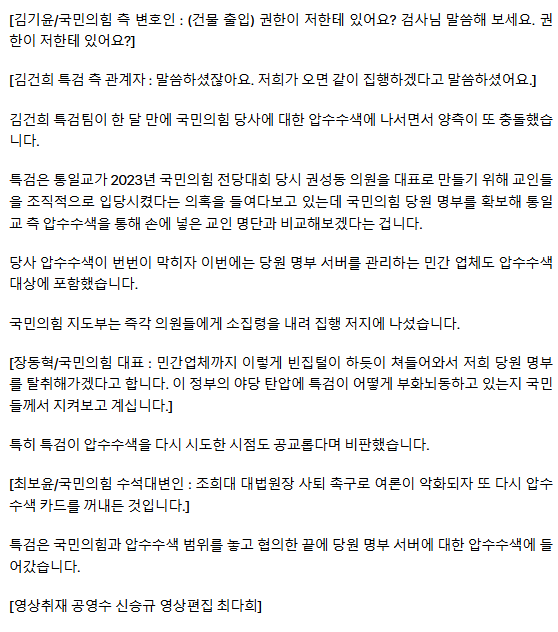 [김기윤/국민의힘 측 변호인 : (건물 출입) 권한이 저한테 있어요? 검사님 말씀해 보세요. 권한이 저한테 있어요?]

[김건희 특검 측 관계자 : 말씀하셨잖아요. 저희가 오면 같이 집행하겠다고 말씀하셨어요.]

김건희 특검팀이 한 달 만에 국민의힘 당사에 대한 압수수색에 나서면서 양측이 또 충돌했습니다.

특검은 통일교가 2023년 국민의힘 전당대회 당시 권성동 의원을 대표로 만들기 위해 교인들을 조직적으로 입당시켰다는 의혹을 들여다보고 있는데 국민의힘 당원 명부를 확보해 통일교 측 압수수색을 통해 손에 넣은 교인 명단과 비교해보겠다는 겁니다.

당사 압수수색이 번번이 막히자 이번에는 당원 명부 서버를 관리하는 민간 업체도 압수수색 대상에 포함했습니다.

국민의힘 지도부는 즉각 의원들에게 소집령을 내려 집행 저지에 나섰습니다.

[장동혁/국민의힘 대표 : 민간업체까지 이렇게 빈집털이 하듯이 쳐들어와서 저희 당원 명부를 탈취해가겠다고 합니다. 이 정부의 야당 탄압에 특검이 어떻게 부화뇌동하고 있는지 국민들께서 지켜보고 계십니다.]

특히 특검이 압수수색을 다시 시도한 시점도 공교롭다며 비판했습니다.

[최보윤/국민의힘 수석대변인 : 조희대 대법원장 사퇴 촉구로 여론이 악화되자 또 다시 압수수색 카드를 꺼내든 것입니다.]

특검은 국민의힘과 압수수색 범위를 놓고 협의한 끝에 당원 명부 서버에 대한 압수수색에 들어갔습니다.

[영상취재 공영수 신승규 영상편집 최다희]